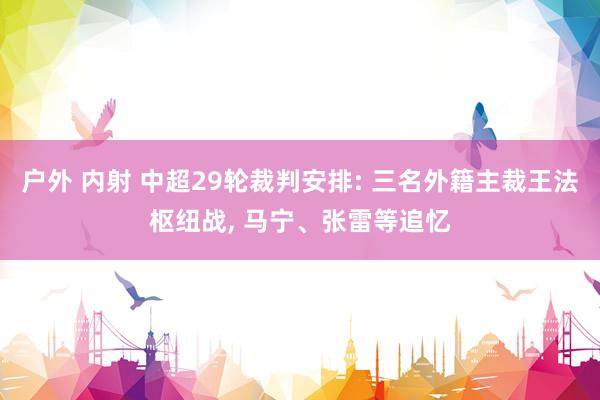 户外 内射 中超29轮裁判安排: 三名外籍主裁王法枢纽战, 马宁、张雷等追忆